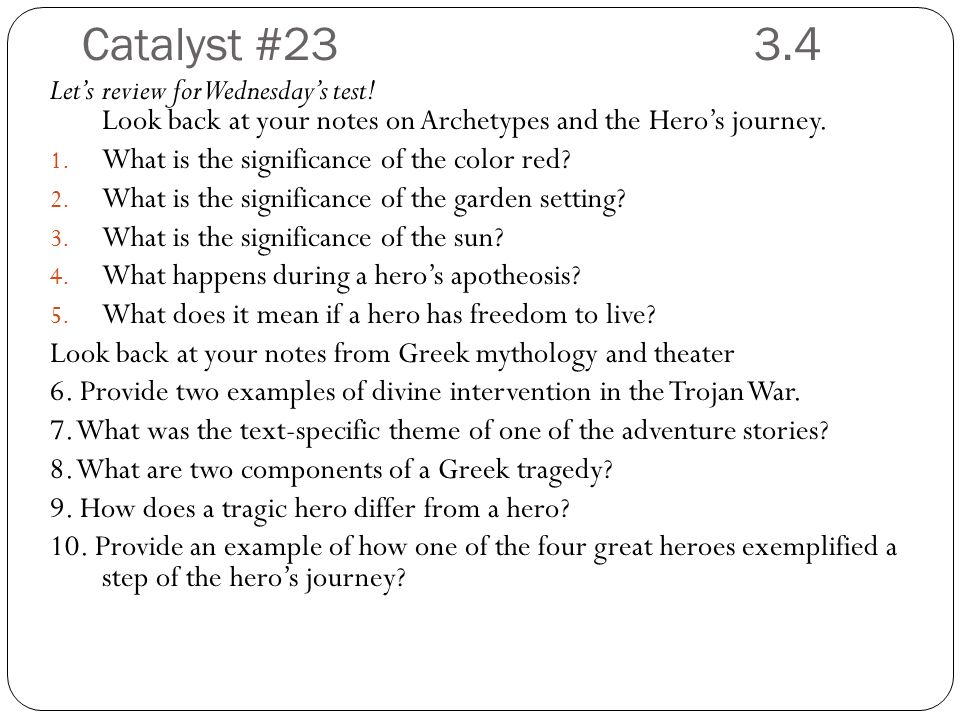 Catalyst #23 3.4

Let's review for Wednesday's test!

Look back at your notes on Archetypes and the Hero's journey.

1. What is the significance of the color red?
2. What is the significance of the garden setting?
3. What is the significance of the sun?
4. What happens during a hero's apotheosis?
5. What does it mean if a hero has freedom to live?

Look back at your notes from Greek mythology and theater

6. Provide two examples of divine intervention in the Trojan War.
7. What was the text-specific theme of one of the adventure stories?
8. What are two components of a Greek tragedy?
9. How does a tragic hero differ from a hero?
10. Provide an example of how one of the four great heroes exemplified a step of the hero's journey?